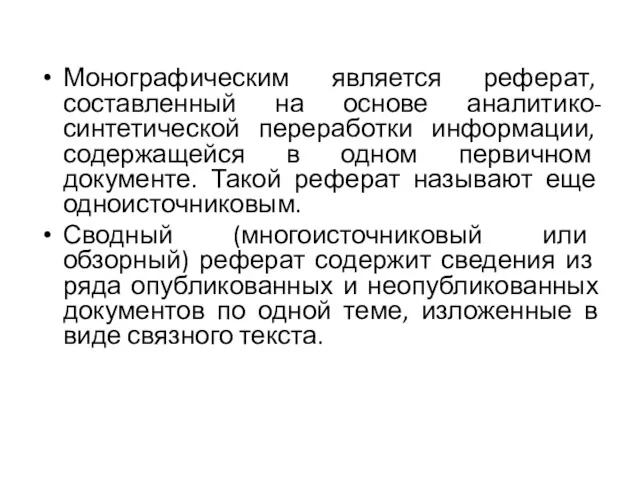 • Монографическим является реферат, составленный на основе аналитико-синтетической переработки информации, содержащейся в одном первичном документе. Такой реферат называют еще одноисточниковым.

• Сводный (многоисточниковый или обзорный) реферат содержит сведения из ряда опубликованных и неопубликованных документов по одной теме, изложенные в виде связного текста.